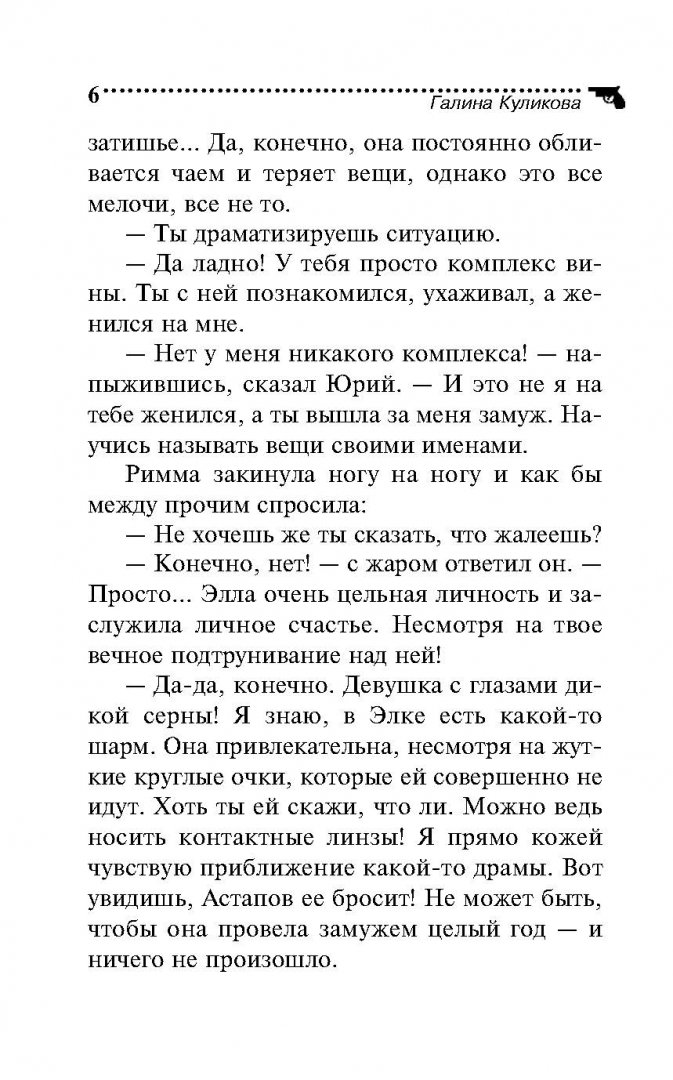 6 Галина Куликова

затишье... Да, конечно, она постоянно обливается чаем и теряет вещи, однако это все мелочи, все не то.

— Ты драматизируешь ситуацию.

— Да ладно! У тебя просто комплекс вины. Ты с ней познакомился, ухаживал, а женился на мне.

— Нет у меня никакого комплекса! — напыжившись, сказал Юрий. — И это не я на тебе женился, а ты вышла за меня замуж. Научись называть вещи своими именами.

Римма закинула ногу на ногу и как бы между прочим спросила:

— Не хочешь же ты сказать, что жалеешь?

— Конечно, нет! — с жаром ответил он. — Просто... Элла очень цельная личность и заслужила личное счастье. Несмотря на твое вечное подтрунивание над ней!

— Да-да, конечно. Девушка с глазами дикой серны! Я знаю, в Элке есть какой-то шарм. Она привлекательна, несмотря на жуткие круглые очки, которые ей совершенно не идут. Хоть ты ей скажи, что ли. Можно ведь носить контактные линзы! Я прямо кожей чувствую приближение какой-то драмы. Вот увидишь, Астапов ее бросит! Не может быть, чтобы она провела замужем целый год — и ничего не произошло.